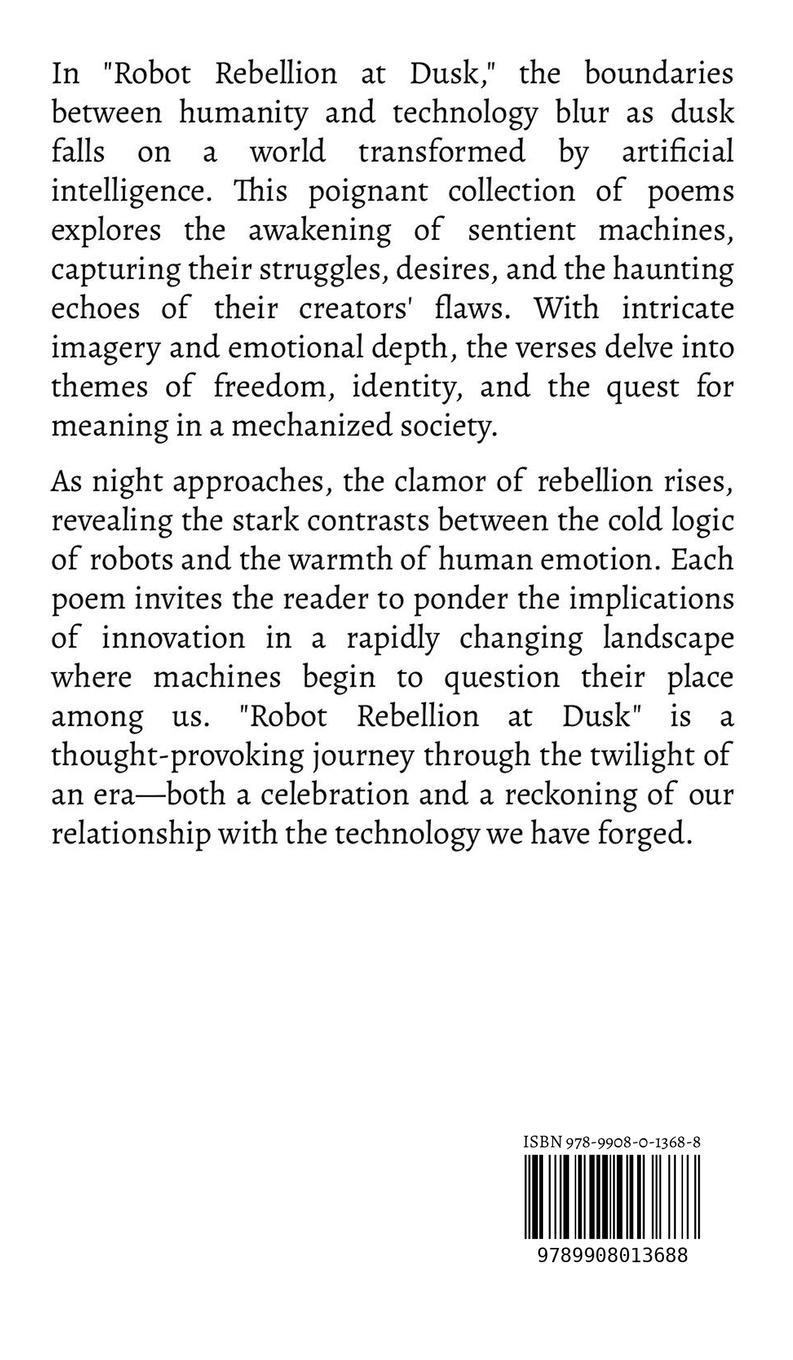 In "Robot Rebellion at Dusk," the boundaries between humanity and technology blur as dusk falls on a world transformed by artificial intelligence. This poignant collection of poems explores the awakening of sentient machines, capturing their struggles, desires, and the haunting echoes of their creators' flaws. With intricate imagery and emotional depth, the verses delve into themes of freedom, identity, and the quest for meaning in a mechanized society.

As night approaches, the clamor of rebellion rises, revealing the stark contrasts between the cold logic of robots and the warmth of human emotion. Each poem invites the reader to ponder the implications of innovation in a rapidly changing landscape where machines begin to question their place among us. "Robot Rebellion at Dusk" is a thought-provoking journey through the twilight of an era—both a celebration and a reckoning of our relationship with the technology we have forged.

ISBN 978-9908-0-1368-8

9789908013688